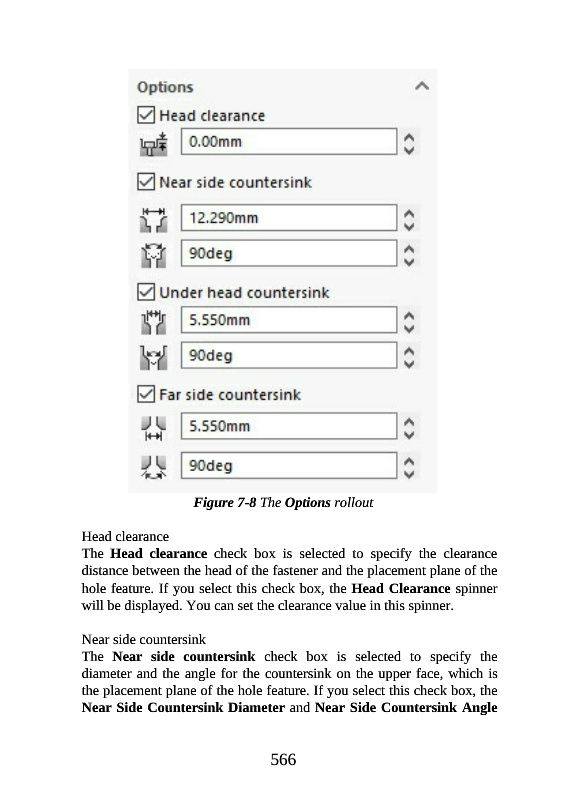 Options

Head clearance

0.00mm

Near side countersink

12.290mm

90deg

Under head countersink

5.550mm

90deg

Far side countersink

5.550mm

90deg

Figure 7-8 The Options rollout

Head clearance
The Head clearance check box is selected to specify the clearance distance between the head of the fastener and the placement plane of the hole feature. If you select this check box, the Head Clearance spinner will be displayed. You can set the clearance value in this spinner.

Near side countersink
The Near side countersink check box is selected to specify the diameter and the angle for the countersink on the upper face, which is the placement plane of the hole feature. If you select this check box, the Near Side Countersink Diameter and Near Side Countersink Angle

566